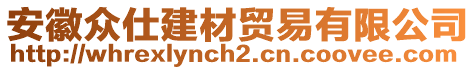 安徽众仕建材贸易有限公司
http://whrexlynch2.cn.coovee.com